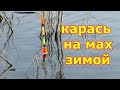 карась
на мах
зимой